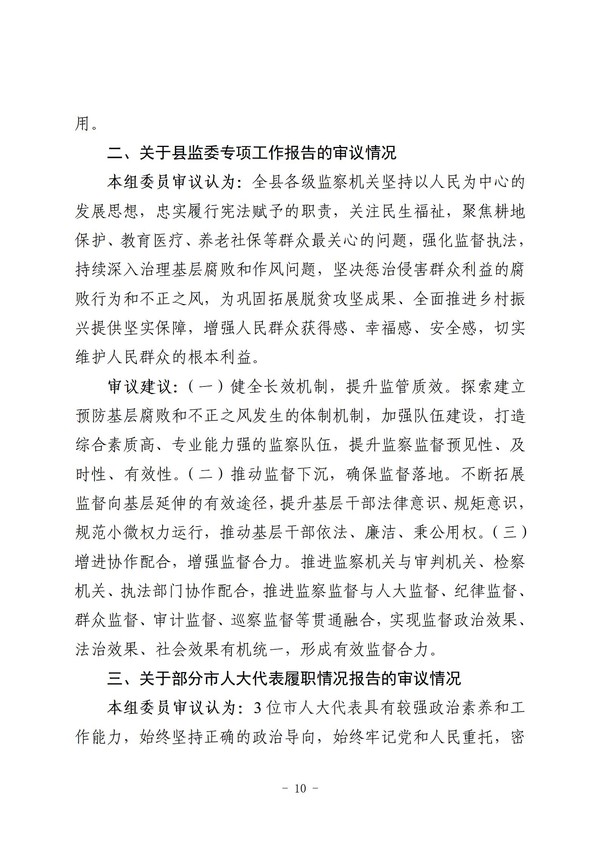 用。

二、关于县监委专项工作报告的审议情况

本组委员审议认为：全县各级监察机关坚持以人民为中心的发展思想，忠实履行宪法赋予的职责，关注民生福祉，聚焦耕地保护、教育医疗、养老社保等群众最关心的问题，强化监督执法，持续深入治理基层腐败和作风问题，坚决惩治侵害群众利益的腐败行为和不正之风，为巩固拓展脱贫攻坚成果、全面推进乡村振兴提供坚实保障，增强人民群众获得感、幸福感、安全感，切实维护人民群众的根本利益。

审议建议：（一）健全长效机制，提升监管质效。探索建立预防基层腐败和不正之风发生的体制机制，加强队伍建设，打造综合素质高、专业能力强的监察队伍，提升监察监督预见性、及时性、有效性。（二）推动监督下沉，确保监督落地。不断拓展监督向基层延伸的有效途径，提升基层干部法律意识、规矩意识，规范小微权力运行，推动基层干部依法、廉洁、秉公用权。（三）增进协作配合，增强监督合力。推进监察机关与审判机关、检察机关、执法部门协作配合，推进监察监督与人大监督、纪律监督、群众监督、审计监督、巡察监督等贯通融合，实现监督政治效果、法治效果、社会效果有机统一，形成有效监督合力。

三、关于部分市人大代表履职情况报告的审议情况

本组委员审议认为：3位市人大代表具有较强政治素养和工作能力，始终坚持正确的政治导向，始终牢记党和人民重托，密

- 10 -